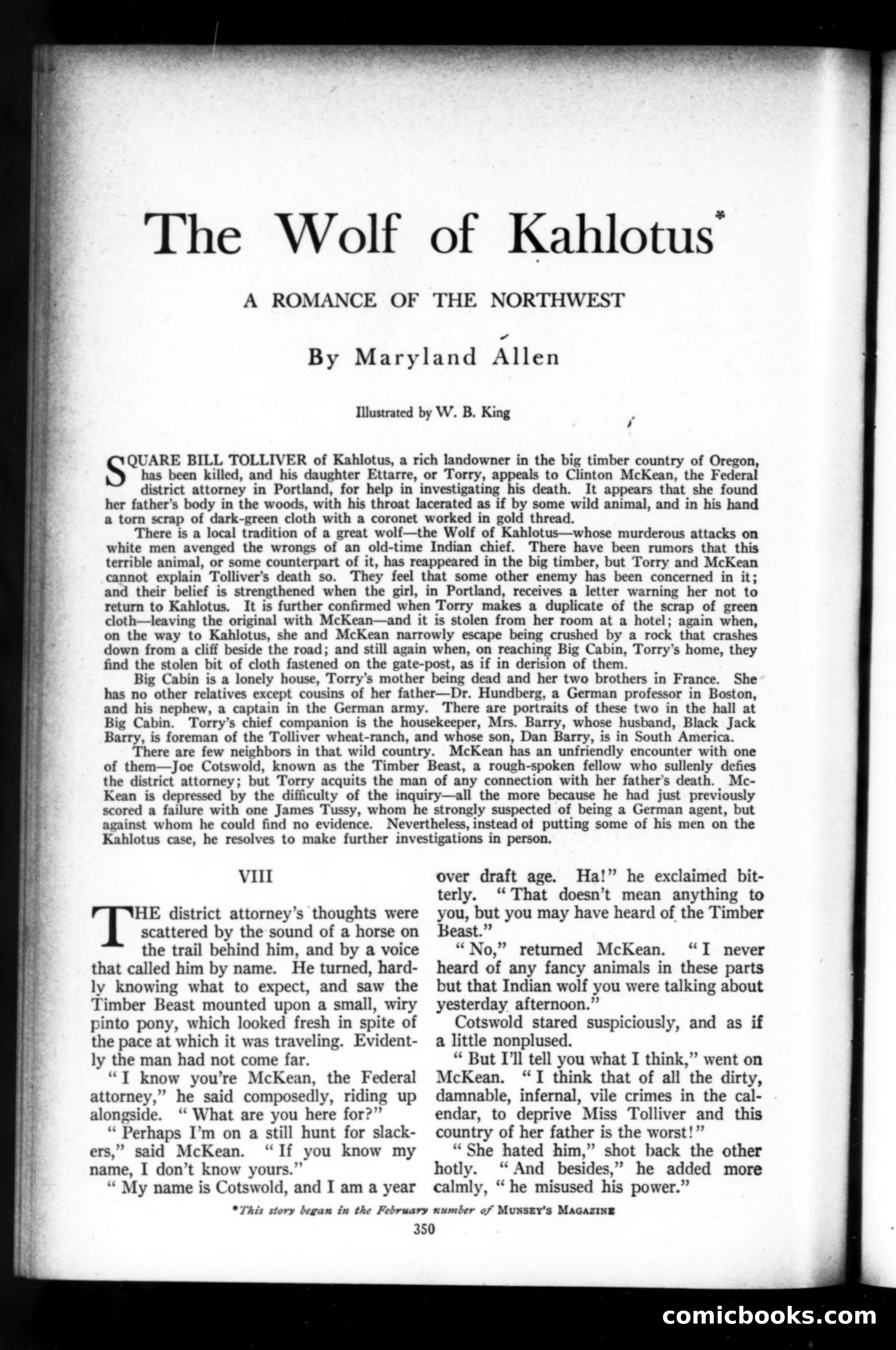 The Wolf of Kahlotus*

A ROMANCE OF THE NORTHWEST

By Maryland Allen

Illustrated by W. B. King

SQUARE BILL TOLLIVER of Kahlotus, a rich landowner in the big timber country of Oregon, has been killed, and his daughter Ettarre, or Torry, appeals to Clinton McKean, the Federal district attorney in Portland, for help in investigating his death. It appears that she found her father's body in the woods, with his throat lacerated as if by some wild animal, and in his hand a torn scrap of dark-green cloth with a coronet worked in gold thread.

There is a local tradition of a great wolf—the Wolf of Kahlotus—whose murderous attacks on white men avenged the wrongs of an old-time Indian chief. There have been rumors that this terrible animal, or some counterpart of it, has reappeared in the big timber, but Torry and McKean cannot explain Tolliver's death so. They feel that some other enemy has been concerned in it; and their belief is strengthened when the girl, in Portland, receives a letter warning her not to return to Kahlotus. It is further confirmed when Torry makes a duplicate of the scrap of green cloth—leaving the original with McKean—and it is stolen from her room at a hotel; again when, on the way to Kahlotus, she and McKean narrowly escape being crushed by a rock that crashes down from a cliff beside the road; and still again when, on reaching Big Cabin, Torry's home, they find the stolen bit of cloth fastened on the gate-post, as if in derision of them.

Big Cabin is a lonely house, Torry's mother being dead and her two brothers in France. She has no other relatives except cousins of her father—Dr. Hundberg, a German professor in Boston, and his nephew, a captain in the German army. There are portraits of these two in the hall at Big Cabin. Torry's chief companion is the housekeeper, Mrs. Barry, whose husband, Black Jack Barry, is foreman of the Tolliver wheat-ranch, and whose son, Dan Barry, is in South America.

There are few neighbors in that wild country. McKean has an unfriendly encounter with one of them—Joe Cotswold, known as the Timber Beast, a rough-spoken fellow who sullenly defies the district attorney; but Torry acquits the man of any connection with her father's death. McKean is depressed by the difficulty of the inquiry—all the more because he had just previously scored a failure with one James Tussy, whom he strongly suspected of being a German agent, but against whom he could find no evidence. Nevertheless, instead of putting some of his men on the Kahlotus case, he resolves to make further investigations in person.

VIII

THE district attorney's thoughts were scattered by the sound of a horse on the trail behind him, and by a voice that called him by name. He turned, hardly knowing what to expect, and saw the Timber Beast mounted upon a small, wiry pinto pony, which looked fresh in spite of the pace at which it was traveling. Evidently the man had not come far.

"I know you're McKean, the Federal attorney," he said composedly, riding up alongside. "What are you here for?"

"Perhaps I'm on a still hunt for slackers," said McKean. "If you know my name, I don't know yours."

"My name is Cotswold, and I am a year over draft age. Ha!" he exclaimed bitterly. "That doesn't mean anything to you, but you may have heard of the Timber Beast."

"No," returned McKean. "I never heard of any fancy animals in these parts but that Indian wolf you were talking about yesterday afternoon."

Cotswold stared suspiciously, and as if a little nonplused.

"But I'll tell you what I think," went on McKean. "I think that of all the dirty, damnable, infernal, vile crimes in the calendar, to deprive Miss Tolliver and this country of her father is the worst!"

"She hated him," shot back the other hotly. "And besides," he added more calmly, "he misused his power."

*This story began in the February number of MUNSEY'S MAGAZINE

350

comicbooks.com